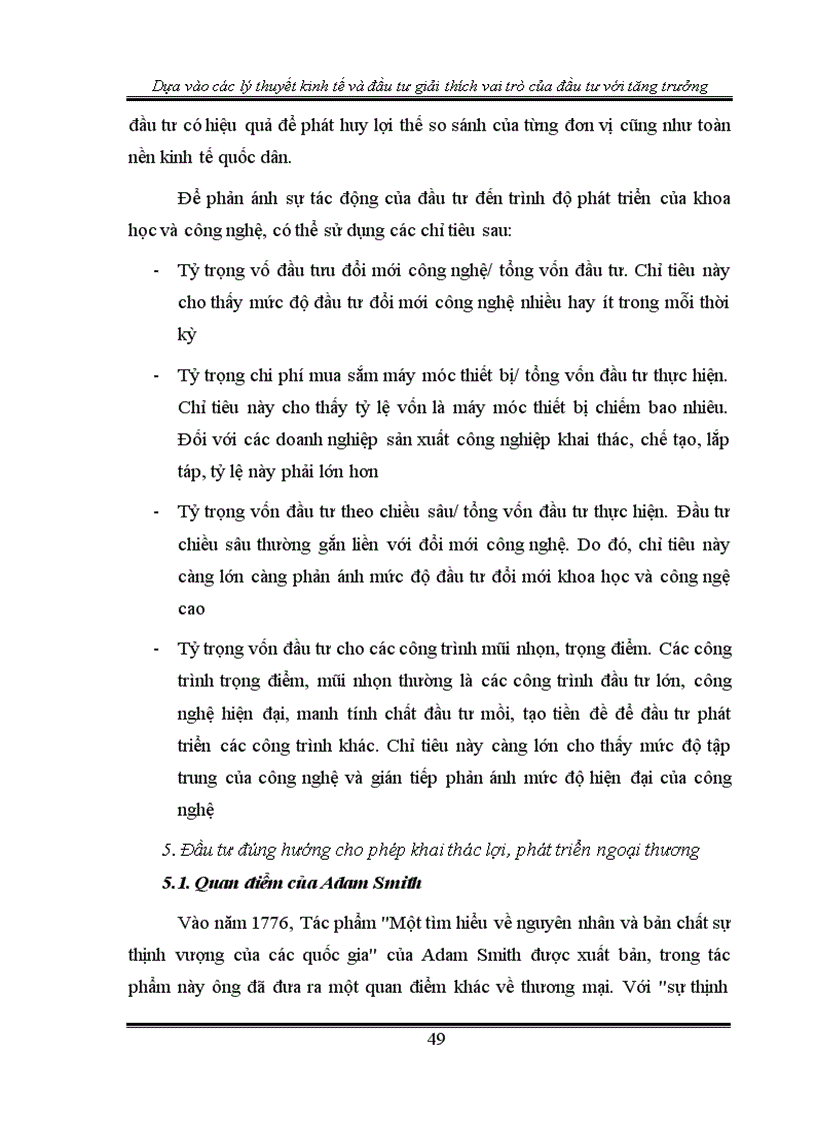 Dựa vào các lý thuyết kinh tế và đầu tư giải thích vai trò của đầu tư với tăng trưởng

đầu tư có hiệu quả để phát huy lợi thế so sánh của từng đơn vị cũng như toàn nền kinh tế quốc dân.

Để phản ánh sự tác động của đầu tư đến trình độ phát triển của khoa học và công nghệ, có thể sử dụng các chỉ tiêu sau:

- Tỷ trọng vố đầu tưu đổi mới công nghệ/ tổng vốn đầu tư. Chỉ tiêu này cho thấy mức độ đầu tư đổi mới công nghệ nhiều hay ít trong mỗi thời kỳ

- Tỷ trọng chi phí mua sắm máy móc thiết bị/ tổng vốn đầu tư thực hiện. Chỉ tiêu này cho thấy tỷ lệ vốn là máy móc thiết bị chiếm bao nhiêu. Đối với các doanh nghiệp sản xuất công nghiệp khai thác, chế tạo, lắp táp, tỷ lệ này phải lớn hơn

- Tỷ trọng vốn đầu tư theo chiều sâu/ tổng vốn đầu tư thực hiện. Đầu tư chiều sâu thường gắn liền với đổi mới công nghệ. Do đó, chỉ tiêu này càng lớn càng phản ánh mức độ đầu tư đổi mới khoa học và công ngệ cao

- Tỷ trọng vốn đầu tư cho các công trình mũi nhọn, trọng điểm. Các công trình trọng điểm, mũi nhọn thường là các công trình đầu tư lớn, công nghệ hiện đại, manh tính chất đầu tư mồi, tạo tiền đề để đầu tư phát triển các công trình khác. Chỉ tiêu này càng lớn cho thấy mức độ tập trung của công nghệ và gián tiếp phản ánh mức độ hiện đại của công nghệ

5. Đầu tư đúng hướng cho phép khai thác lợi, phát triển ngoại thương

5.1. Quan điểm của Adam Smith

Vào năm 1776, Tác phẩm "Một tìm hiểu về nguyên nhân và bản chất sự thịnh vượng của các quốc gia" của Adam Smith được xuất bản, trong tác phẩm này ông đã đưa ra một quan điểm khác về thương mại. Với "sự thịnh

49